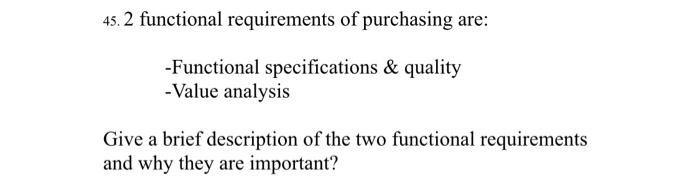 45. 2 functional requirements of purchasing are:

-Functional specifications & quality
-Value analysis

Give a brief description of the two functional requirements and why they are important?